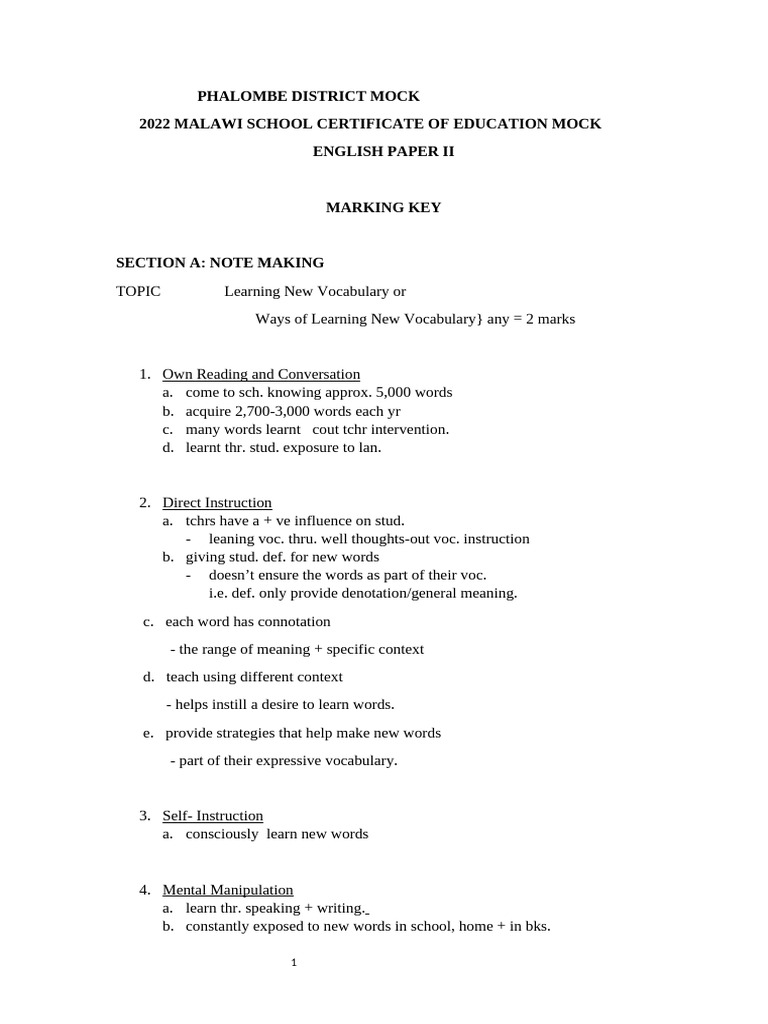 PHALOMBE DISTRICT MOCK

2022 MALAWI SCHOOL CERTIFICATE OF EDUCATION MOCK

ENGLISH PAPER II

MARKING KEY

SECTION A: NOTE MAKING

TOPIC Learning New Vocabulary or

Ways of Learning New Vocabulary} any = 2 marks

1. Own Reading and Conversation
a. come to sch. knowing approx. 5,000 words
b. acquire 2,700-3,000 words each yr
c. many words learnt cout tchr intervention.
d. learnt thr. stud. exposure to lan.

2. Direct Instruction
a. tchrs have a + ve influence on stud.
- leaning voc. thru. well thoughts-out voc. instruction
b. giving stud. def. for new words
- doesn't ensure the words as part of their voc.
i.e. def. only provide denotation/general meaning.

c. each word has connotation

- the range of meaning + specific context

d. teach using different context

- helps instill a desire to learn words.

e. provide strategies that help make new words

- part of their expressive vocabulary.

3. Self- Instruction
a. consciously learn new words

4. Mental Manipulation
a. learn thr. speaking + writing.
b. constantly exposed to new words in school, home + in bks.

1